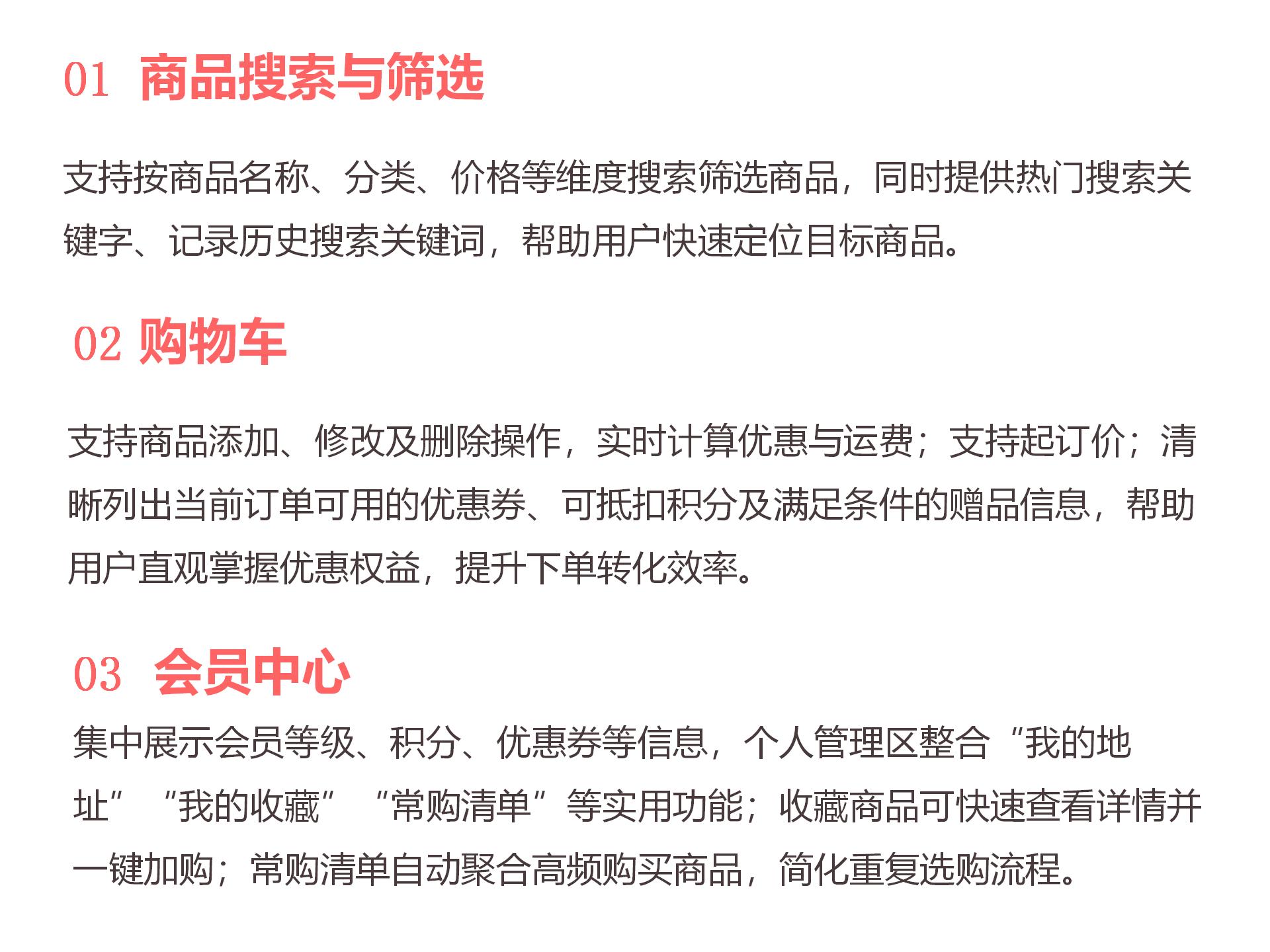 01 商品搜索与筛选

支持按商品名称、分类、价格等维度搜索筛选商品，同时提供热门搜索关键字、记录历史搜索关键词，帮助用户快速定位目标商品。

02 购物车

支持商品添加、修改及删除操作，实时计算优惠与运费；支持起订价；清晰列出当前订单可用的优惠券、可抵扣积分及满足条件的赠品信息，帮助用户直观掌握优惠权益，提升下单转化效率。

03 会员中心

集中展示会员等级、积分、优惠券等信息，个人管理区整合“我的地址”“我的收藏”“常购清单”等实用功能；收藏商品可快速查看详情并一键加购；常购清单自动聚合高频购买商品，简化重复选购流程。